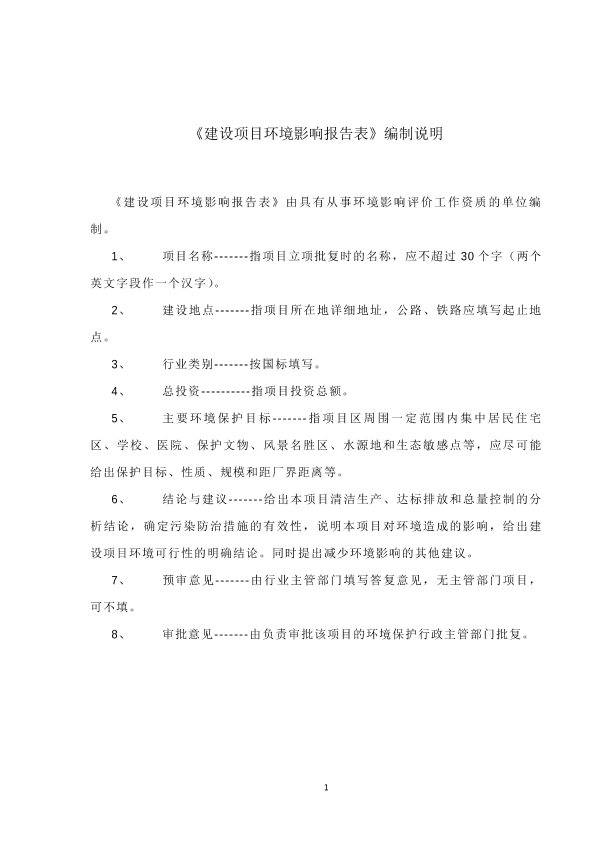 《建设项目环境影响报告表》编制说明

《建设项目环境影响报告表》由具有从事环境影响评价工作资质的单位编制。

1、　　项目名称-------指项目立项批复时的名称，应不超过 30 个字（两个英文字段作一个汉字）。

2、　　建设地点-------指项目所在地详细地址，公路、铁路应填写起止地点。

3、　　行业类别-------按国标填写。

4、　　总投资----------指项目投资总额。

5、　　主要环境保护目标-------指项目区周围一定范围内集中居民住宅区、学校、医院、保护文物、风景名胜区、水源地和生态敏感点等，应尽可能给出保护目标、性质、规模和距厂界距离等。

6、　　结论与建议-------给出本项目清洁生产、达标排放和总量控制的分析结论，确定污染防治措施的有效性，说明本项目对环境造成的影响，给出建设项目环境可行性的明确结论。同时提出减少环境影响的其他建议。

7、　　预审意见-------由行业主管部门填写答复意见，无主管部门项目，可不填。

8、　　审批意见-------由负责审批该项目的环境保护行政主管部门批复。

1